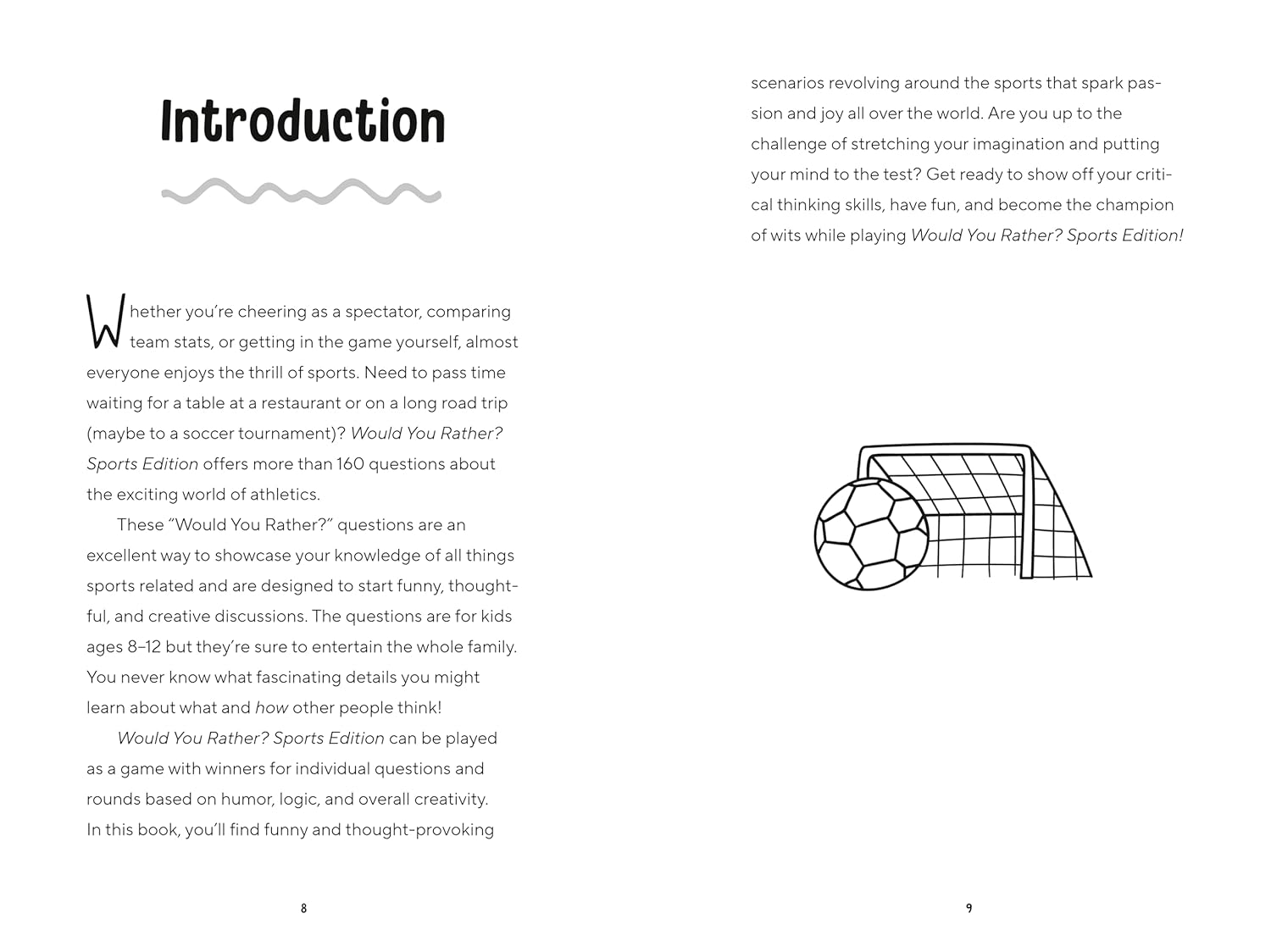 Introduction

Whether you're cheering as a spectator, comparing team stats, or getting in the game yourself, almost everyone enjoys the thrill of sports. Need to pass time waiting for a table at a restaurant or on a long road trip (maybe to a soccer tournament)? Would You Rather? Sports Edition offers more than 160 questions about the exciting world of athletics.

These "Would You Rather?" questions are an excellent way to showcase your knowledge of all things sports related and are designed to start funny, thoughtful, and creative discussions. The questions are for kids ages 8–12 but they're sure to entertain the whole family. You never know what fascinating details you might learn about what and how other people think!

Would You Rather? Sports Edition can be played as a game with winners for individual questions and rounds based on humor, logic, and overall creativity. In this book, you'll find funny and thought-provoking

8

scenarios revolving around the sports that spark passion and joy all over the world. Are you up to the challenge of stretching your imagination and putting your mind to the test? Get ready to show off your critical thinking skills, have fun, and become the champion of wits while playing Would You Rather? Sports Edition!

9